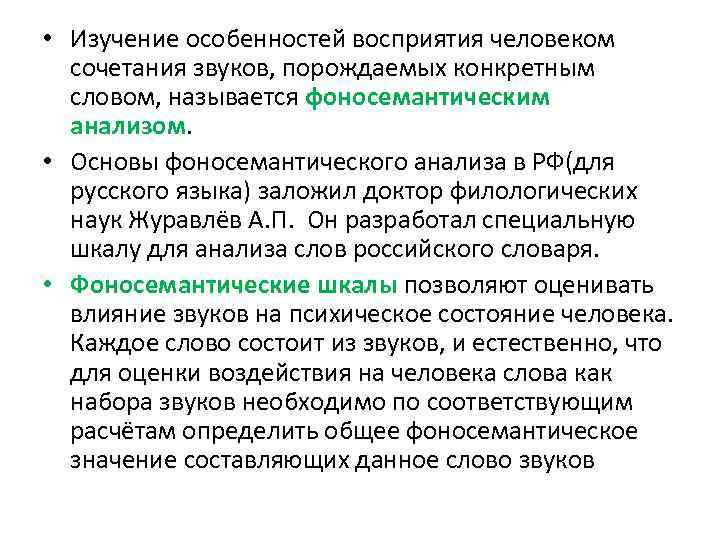 • Изучение особенностей восприятия человеком сочетания звуков, порождаемых конкретным словом, называется фоносемантическим анализом.

• Основы фоносемантического анализа в РФ(для русского языка) заложил доктор филологических наук Журавлёв А.П. Он разработал специальную шкалу для анализа слов российского словаря.

• Фоносемантические шкалы позволяют оценивать влияние звуков на психическое состояние человека. Каждое слово состоит из звуков, и естественно, что для оценки воздействия на человека слова как набора звуков необходимо по соответствующим расчётам определить общее фоносемантическое значение составляющих данное слово звуков